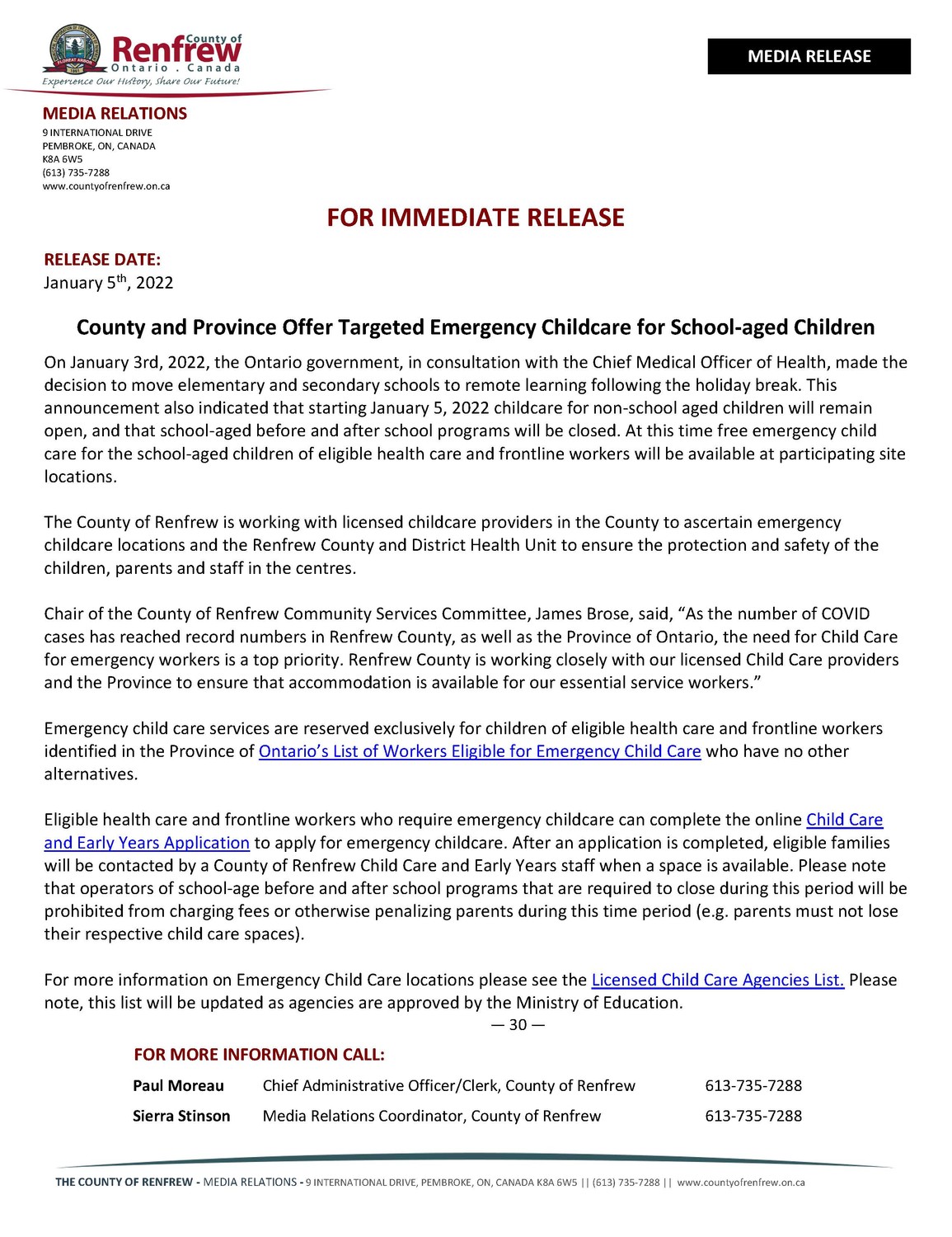 County of
Renfrew
Ontario . Canada
Experience Our History, Share Our Future!

MEDIA RELEASE

MEDIA RELATIONS
9 INTERNATIONAL DRIVE
PEMBROKE, ON, CANADA
K8A 6W5
(613) 735-7288
www.countyofrenfrew.on.ca

FOR IMMEDIATE RELEASE

RELEASE DATE:
January 5$^{th}$, 2022

County and Province Offer Targeted Emergency Childcare for School-aged Children

On January 3rd, 2022, the Ontario government, in consultation with the Chief Medical Officer of Health, made the decision to move elementary and secondary schools to remote learning following the holiday break. This announcement also indicated that starting January 5, 2022 childcare for non-school aged children will remain open, and that school-aged before and after school programs will be closed. At this time free emergency child care for the school-aged children of eligible health care and frontline workers will be available at participating site locations.

The County of Renfrew is working with licensed childcare providers in the County to ascertain emergency childcare locations and the Renfrew County and District Health Unit to ensure the protection and safety of the children, parents and staff in the centres.

Chair of the County of Renfrew Community Services Committee, James Brose, said, “As the number of COVID cases has reached record numbers in Renfrew County, as well as the Province of Ontario, the need for Child Care for emergency workers is a top priority. Renfrew County is working closely with our licensed Child Care providers and the Province to ensure that accommodation is available for our essential service workers.”

Emergency child care services are reserved exclusively for children of eligible health care and frontline workers identified in the Province of Ontario’s List of Workers Eligible for Emergency Child Care who have no other alternatives.

Eligible health care and frontline workers who require emergency childcare can complete the online Child Care and Early Years Application to apply for emergency childcare. After an application is completed, eligible families will be contacted by a County of Renfrew Child Care and Early Years staff when a space is available. Please note that operators of school-age before and after school programs that are required to close during this period will be prohibited from charging fees or otherwise penalizing parents during this time period (e.g. parents must not lose their respective child care spaces).

For more information on Emergency Child Care locations please see the Licensed Child Care Agencies List. Please note, this list will be updated as agencies are approved by the Ministry of Education.

— 30 —

FOR MORE INFORMATION CALL:

| Paul Moreau | Chief Administrative Officer/Clerk, County of Renfrew | 613-735-7288 |
|---|---|---|
| Sierra Stinson | Media Relations Coordinator, County of Renfrew | 613-735-7288 |

THE COUNTY OF RENFREW - MEDIA RELATIONS - 9 INTERNATIONAL DRIVE, PEMBROKE, ON, CANADA K8A 6W5 || (613) 735-7288 || www.countyofrenfrew.on.ca